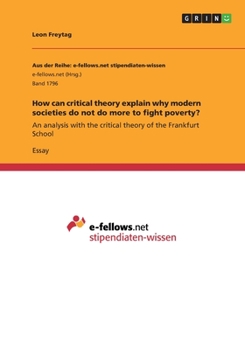 GRIN

Leon Freytag

Aus der Reihe: e-fellows.net stipendiaten-wissen
e-fellows.net (Hrsg.)
Band 1796

How can critical theory explain why modern societies do not do more to fight poverty?

An analysis with the critical theory of the Frankfurt School

Essay

e-fellows.net
stipendiaten-wissen